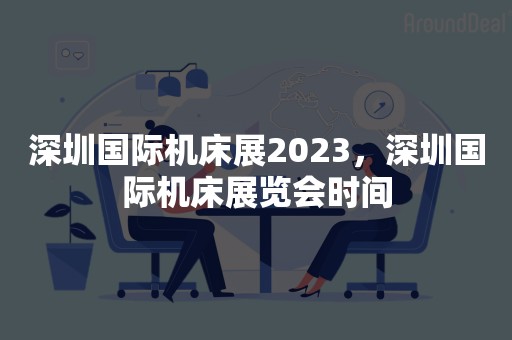 AroundDeal

深圳国际机床展2023，深圳国际机床展览会时间